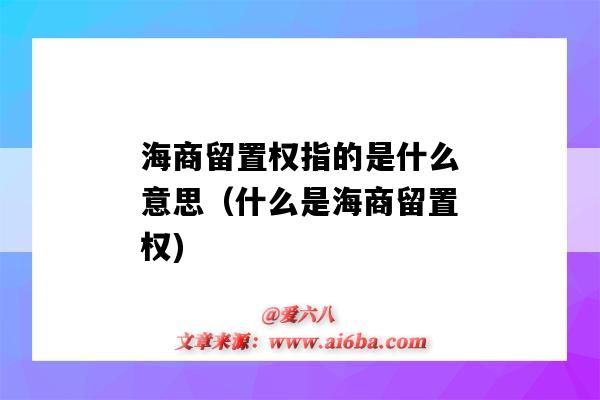 海商留置权指的是什么意思（什么是海商留置权)

@爱六八
文章来源：www.ai6ba.com